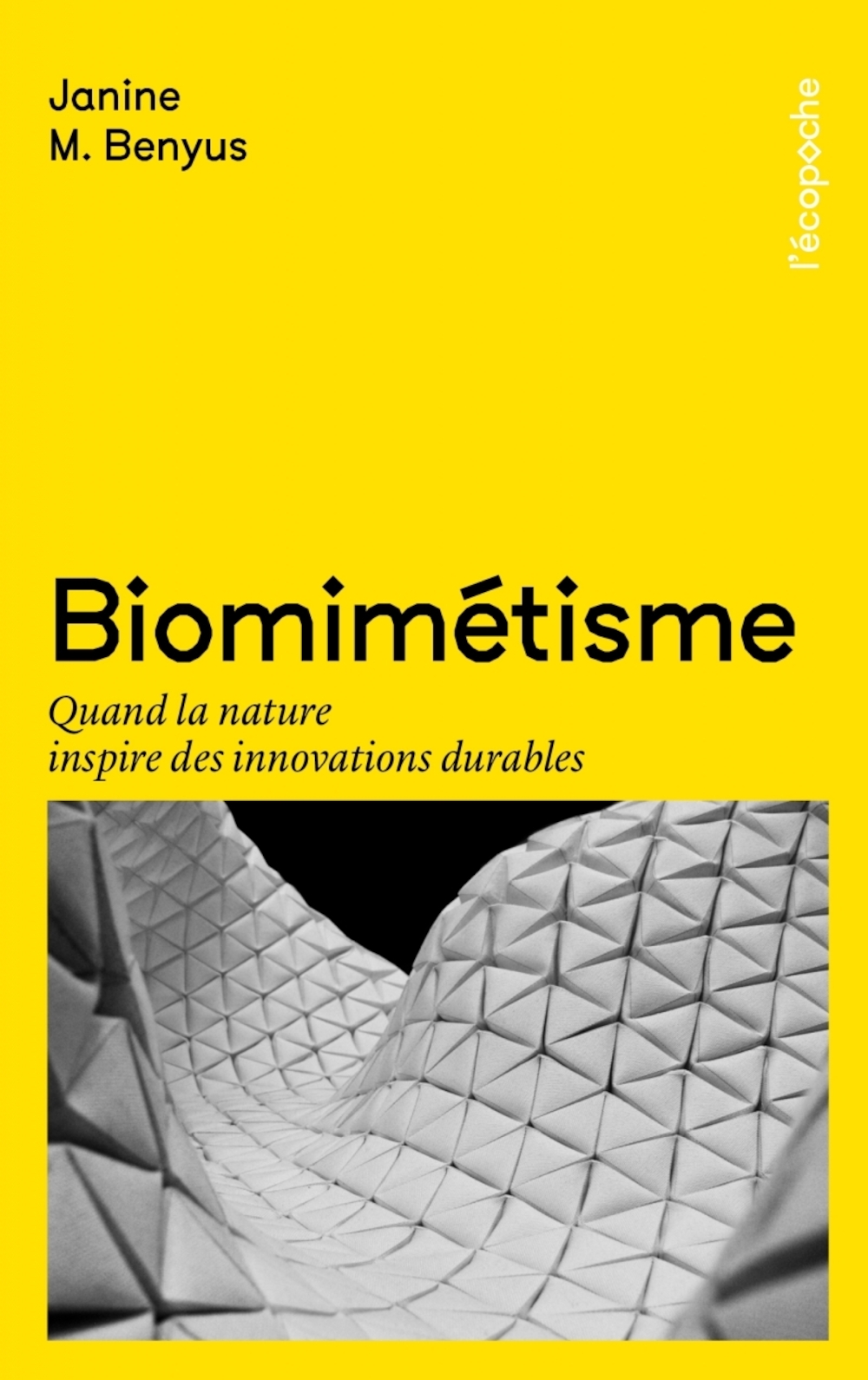 Janine
M. Benyus

l'écopoche

Biomimétisme

Quand la nature
inspire des innovations durables